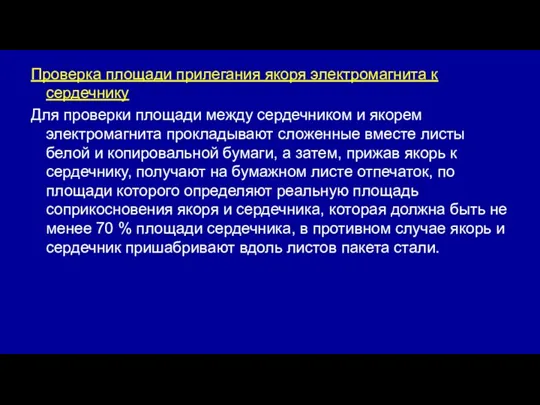 Проверка площади прилегания якоря электромагнита к сердечнику

Для проверки площади между сердечником и якорем электромагнита прокладывают сложенные вместе листы белой и копировальной бумаги, а затем, прижав якорь к сердечнику, получают на бумажном листе отпечаток, по площади которого определяют реальную площадь соприкосновения якоря и сердечника, которая должна быть не менее 70 % площади сердечника, в противном случае якорь и сердечник пришабривают вдоль листов пакета стали.